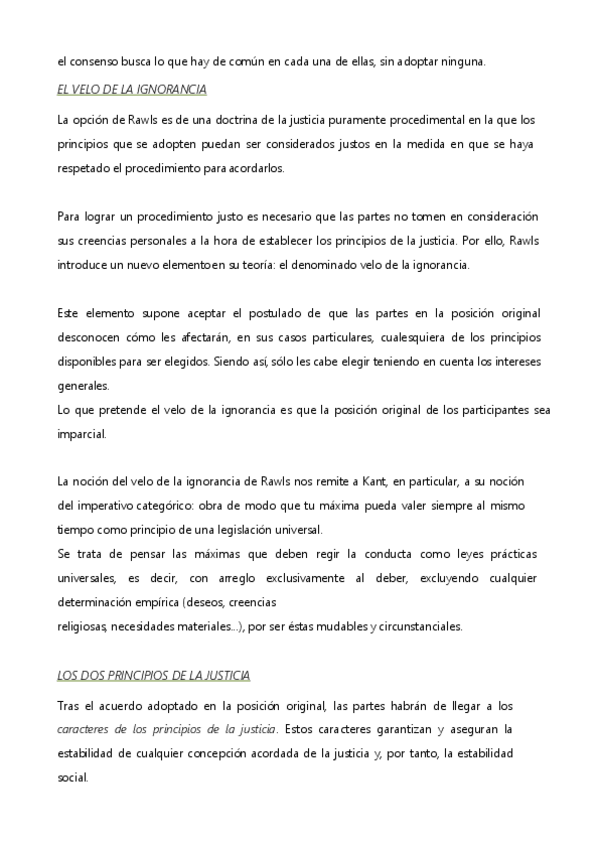 el consenso busca lo que hay de común en cada una de ellas, sin adoptar ninguna.

EL VELO DE LA IGNORANCIA

La opción de Rawls es de una doctrina de la justicia puramente procedimental en la que los principios que se adopten puedan ser considerados justos en la medida en que se haya respetado el procedimiento para acordarlos.

Para lograr un procedimiento justo es necesario que las partes no tomen en consideración sus creencias personales a la hora de establecer los principios de la justicia. Por ello, Rawls introduce un nuevo elementoen su teoría: el denominado velo de la ignorancia.

Este elemento supone aceptar el postulado de que las partes en la posición original desconocen cómo les afectarán, en sus casos particulares, cualesquiera de los principios disponibles para ser elegidos. Siendo así, sólo les cabe elegir teniendo en cuenta los intereses generales.
Lo que pretende el velo de la ignorancia es que la posición original de los participantes sea imparcial.

La noción del velo de la ignorancia de Rawls nos remite a Kant, en particular, a su noción del imperativo categórico: obra de modo que tu máxima pueda valer siempre al mismo tiempo como principio de una legislación universal.
Se trata de pensar las máximas que deben regir la conducta como leyes prácticas universales, es decir, con arreglo exclusivamente al deber, excluyendo cualquier determinación empírica (deseos, creencias religiosas, necesidades materiales...), por ser éstas mudables y circunstanciales.

LOS DOS PRINCIPIOS DE LA JUSTICIA

Tras el acuerdo adoptado en la posición original, las partes habrán de llegar a los caracteres de los principios de la justicia. Estos caracteres garantizan y aseguran la estabilidad de cualquier concepción acordada de la justicia y, por tanto, la estabilidad social.